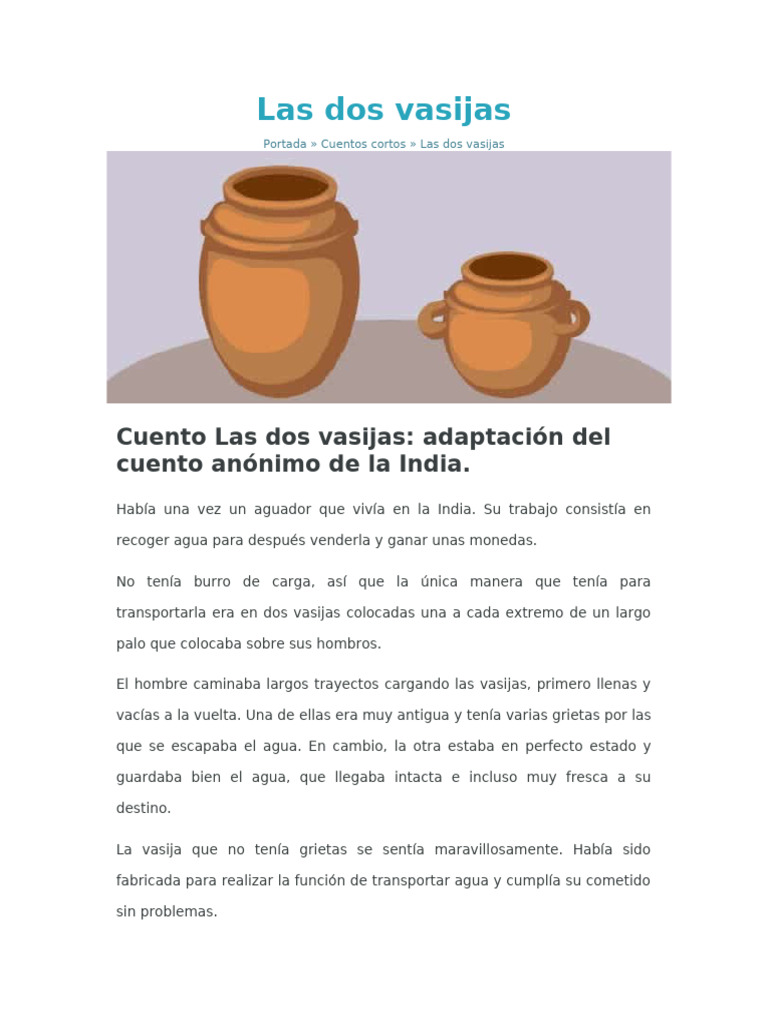 Las dos vasijas

Portada » Cuentos cortos » Las dos vasijas

Cuento Las dos vasijas: adaptación del cuento anónimo de la India.

Había una vez un aguador que vivía en la India. Su trabajo consistía en recoger agua para después venderla y ganar unas monedas.

No tenía burro de carga, así que la única manera que tenía para transportarla era en dos vasijas colocadas una a cada extremo de un largo palo que colocaba sobre sus hombros.

El hombre caminaba largos trayectos cargando las vasijas, primero llenas y vacías a la vuelta. Una de ellas era muy antigua y tenía varias grietas por las que se escapaba el agua. En cambio, la otra estaba en perfecto estado y guardaba bien el agua, que llegaba intacta e incluso muy fresca a su destino.

La vasija que no tenía grietas se sentía maravillosamente. Había sido fabricada para realizar la función de transportar agua y cumplía su cometido sin problemas.